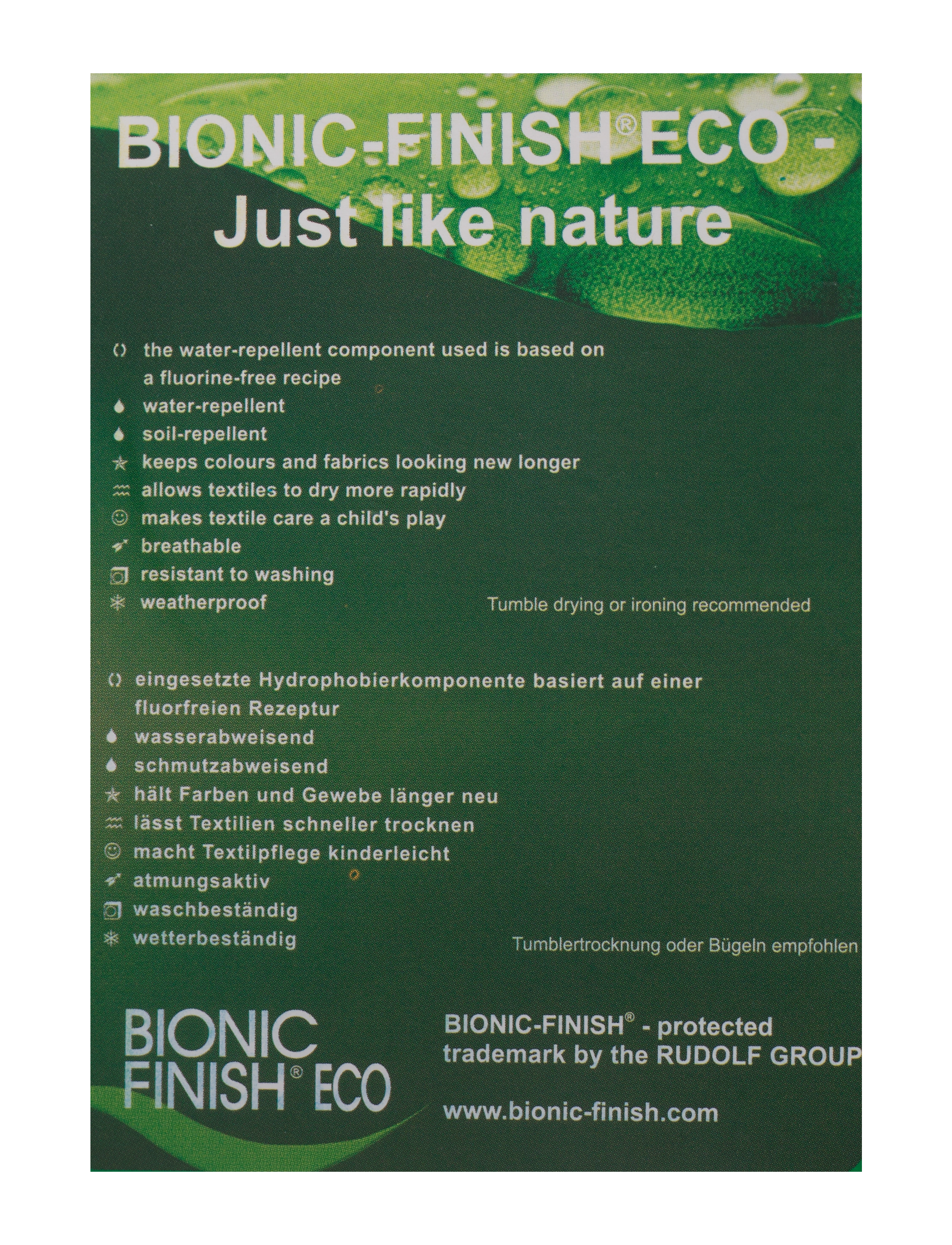 BIONIC-FINISH® ECO - Just like nature

the water-repellent component used is based on a fluorine-free recipe
water-repellent
soil-repellent
keeps colours and fabrics looking new longer
allows textiles to dry more rapidly
makes textile care a child's play
breathable
resistant to washing
weatherproof

Tumble drying or ironing recommended

eingesetzte Hydrophobierkomponente basiert auf einer fluorfreien Rezeptur
wasserabweisend
schmutzabweisend
hält Farben und Gewebe länger neu
lässt Textilien schneller trocknen
macht Textilpflege kinderleicht
atmungsaktiv
waschbeständig
wetterbeständig

Tumblertrocknung oder Bügeln empfohlen

BIONIC
FINISH® ECO

BIONIC-FINISH® - protected trademark by the RUDOLF GROUP

www.bionic-finish.com